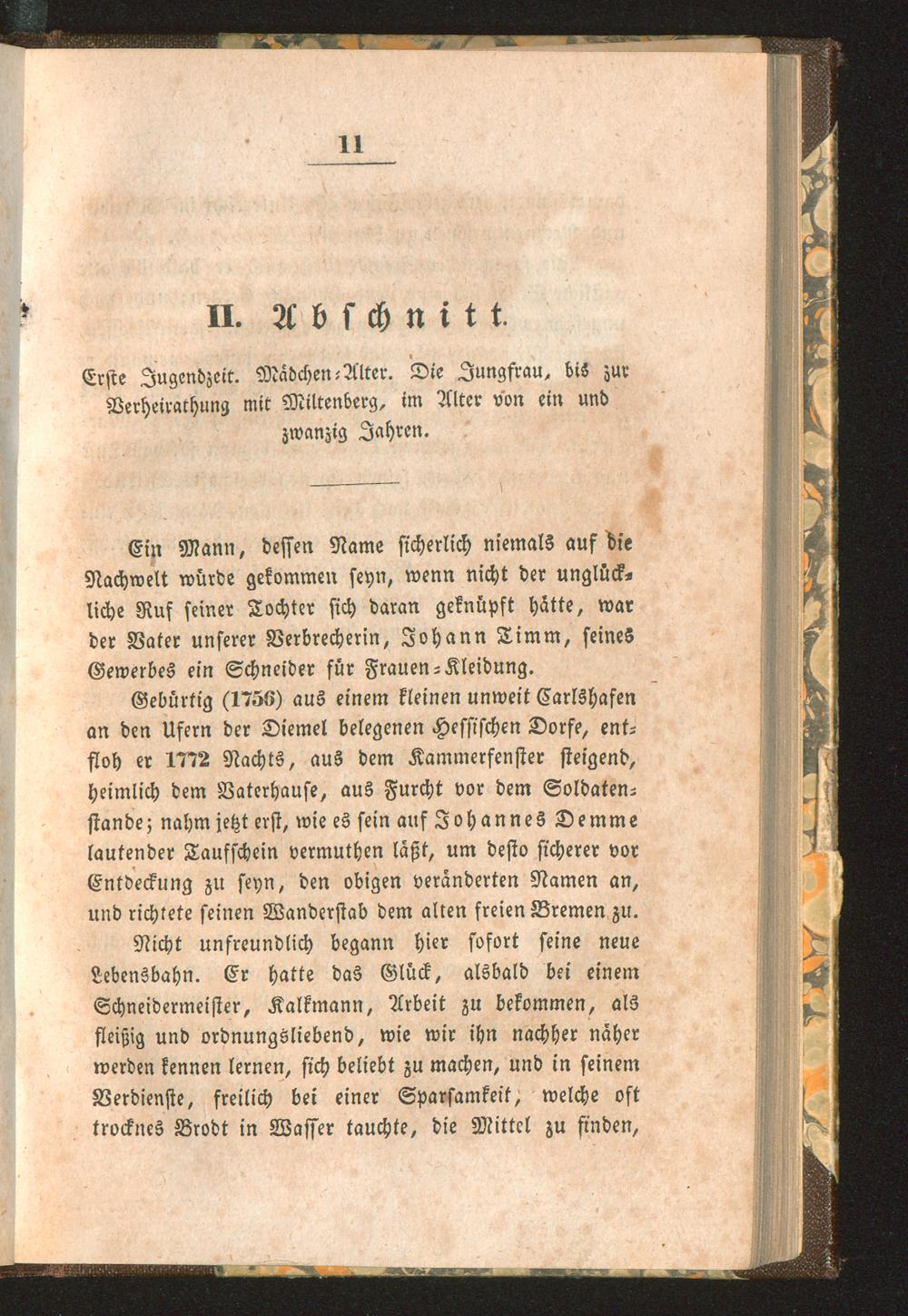 11

II. Abschnitt.

Erste Jugendzeit. Mädchen-Alter. Die Jungfrau, bis zur Verheirathung mit Miltenberg, im Alter von ein und zwanzig Jahren.

Ein Mann, dessen Name sicherlich niemals auf die Nachwelt würde gekommen seyn, wenn nicht der unglückliche Ruf seiner Tochter sich daran geknüpft hätte, war der Vater unserer Verbrecherin, Johann Timm, seines Gewerbes ein Schneider für Frauen-Kleidung.

Gebürtig (1756) aus einem kleinen unweit Carlshafen an den Ufern der Diemel belegenen Hessischen Dorfe, entfloh er 1772 Nachts, aus dem Kammerfenster steigend, heimlich dem Vaterhause, aus Furcht vor dem Soldatenstande; nahm jetzt erst, wie es sein auf Johannes Demme lautender Taufschein vermuthen läßt, um desto sicherer vor Entdeckung zu seyn, den obigen veränderten Namen an, und richtete seinen Wanderstab dem alten freien Bremen zu.

Nicht unfreundlich begann hier sofort seine neue Lebensbahn. Er hatte das Glück, alsbald bei einem Schneidermeister, Kalkmann, Arbeit zu bekommen, als fleißig und ordnungsliebend, wie wir ihn nachher näher werden kennen lernen, sich beliebt zu machen, und in seinem Verdienste, freilich bei einer Sparsamkeit, welche oft trocknes Brodt in Wasser tauchte, die Mittel zu finden,